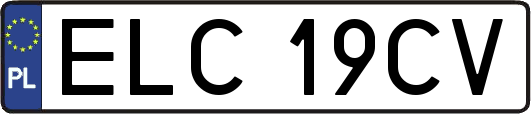 PL

ELC 19CV